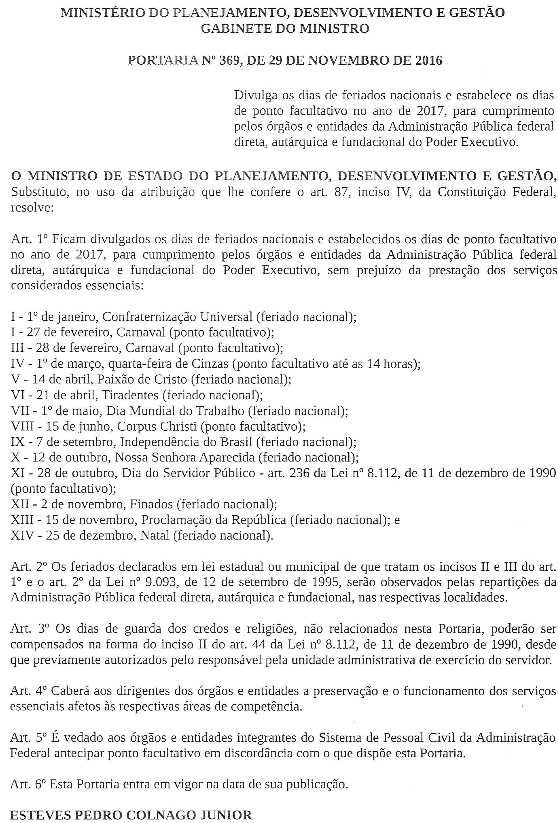 MINISTÉRIO DO PLANEJAMENTO, DESENVOLVIMENTO E GESTÃO
GABINETE DO MINISTRO

PORTARIA Nº 369, DE 29 DE NOVEMBRO DE 2016

Divulga os dias de feriados nacionais e estabelece os dias de ponto facultativo no ano de 2017, para cumprimento pelos órgãos e entidades da Administração Pública federal direta, autárquica e fundacional do Poder Executivo.

O MINISTRO DE ESTADO DO PLANEJAMENTO, DESENVOLVIMENTO E GESTÃO, Substituto, no uso da atribuição que lhe confere o art. 87, inciso IV, da Constituição Federal, resolve:

Art. 1º Ficam divulgados os dias de feriados nacionais e estabelecidos os dias de ponto facultativo no ano de 2017, para cumprimento pelos órgãos e entidades da Administração Pública federal direta, autárquica e fundacional do Poder Executivo, sem prejuízo da prestação dos serviços considerados essenciais:

I - 1º de janeiro, Confraternização Universal (feriado nacional);
I - 27 de fevereiro, Carnaval (ponto facultativo);
III - 28 de fevereiro, Carnaval (ponto facultativo);
IV - 1º de março, quarta-feira de Cinzas (ponto facultativo até as 14 horas);
V - 14 de abril, Paixão de Cristo (feriado nacional);
VI - 21 de abril, Tiradentes (feriado nacional);
VII - 1º de maio, Dia Mundial do Trabalho (feriado nacional);
VIII - 15 de junho, Corpus Christi (ponto facultativo);
IX - 7 de setembro, Independência do Brasil (feriado nacional);
X - 12 de outubro, Nossa Senhora Aparecida (feriado nacional);
XI - 28 de outubro, Dia do Servidor Público - art. 236 da Lei nº 8.112, de 11 de dezembro de 1990 (ponto facultativo);
XII - 2 de novembro, Finados (feriado nacional);
XIII - 15 de novembro, Proclamação da República (feriado nacional); e
XIV - 25 de dezembro, Natal (feriado nacional).

Art. 2º Os feriados declarados em lei estadual ou municipal de que tratam os incisos II e III do art. 1º e o art. 2º da Lei nº 9.093, de 12 de setembro de 1995, serão observados pelas repartições da Administração Pública federal direta, autárquica e fundacional, nas respectivas localidades.

Art. 3º Os dias de guarda dos credos e religiões, não relacionados nesta Portaria, poderão ser compensados na forma do inciso II do art. 44 da Lei nº 8.112, de 11 de dezembro de 1990, desde que previamente autorizados pelo responsável pela unidade administrativa de exercício do servidor.

Art. 4º Caberá aos dirigentes dos órgãos e entidades a preservação e o funcionamento dos serviços essenciais afetos às respectivas áreas de competência.

Art. 5º É vedado aos órgãos e entidades integrantes do Sistema de Pessoal Civil da Administração Federal antecipar ponto facultativo em discordância com o que dispõe esta Portaria.

Art. 6º Esta Portaria entra em vigor na data de sua publicação.

ESTEVES PEDRO COLNAGO JUNIOR